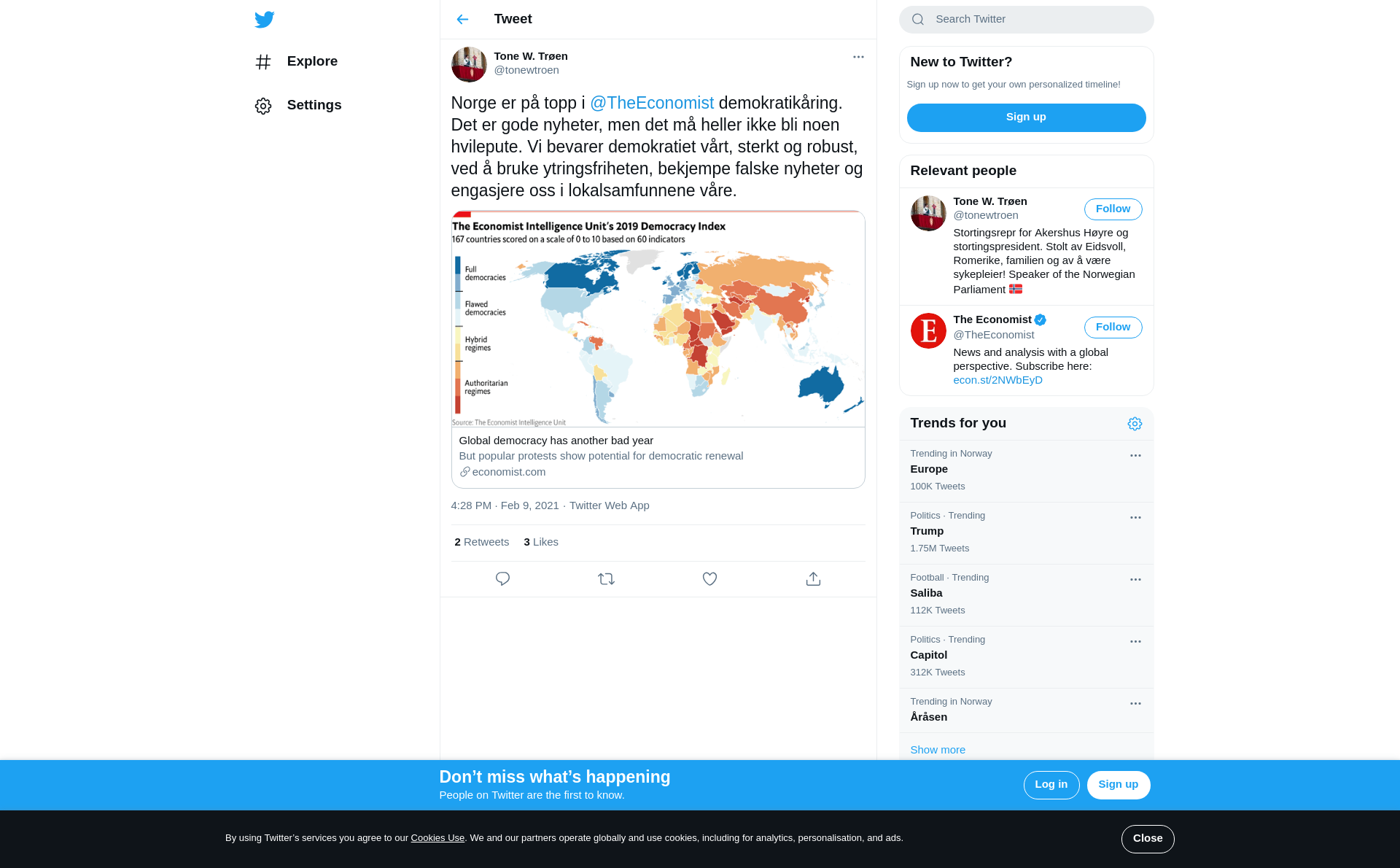 Explore

Settings

Tweet

Tone W. Trøen
@tonewtroen

Norge er på topp i @TheEconomist demokratikåring. Det er gode nyheter, men det må heller ikke bli noen hvilepute. Vi bevarer demokratiet vårt, sterkt og robust, ved å bruke ytringsfriheten, bekjempe falske nyheter og engasjere oss i lokalsamfunnene våre.

The Economist Intelligence Unit's 2019 Democracy Index
167 countries scored on a scale of 0 to 10 based on 60 indicators

Full democracies
Flawed democracies
Hybrid regimes
Authoritarian regimes

Source: The Economist Intelligence Unit

Global democracy has another bad year
But popular protests show potential for democratic renewal
economist.com

4:28 PM · Feb 9, 2021 · Twitter Web App

2 Retweets 3 Likes

Search Twitter

New to Twitter?
Sign up now to get your own personalized timeline!
Sign up

Relevant people

Tone W. Trøen
@tonewtroen
Follow
Stortingsrepr for Akershus Høyre og stortingspresident. Stolt av Eidsvoll, Romerike, familien og av å være sykepleier! Speaker of the Norwegian Parliament

The Economist
@TheEconomist
Follow
News and analysis with a global perspective. Subscribe here: econ.st/2NWbEyD

Trends for you

Trending in Norway
Europe
100K Tweets

Politics · Trending
Trump
1.75M Tweets

Football · Trending
Saliba
112K Tweets

Politics · Trending
Capitol
312K Tweets

Trending in Norway
Åråsen

Show more

Don't miss what's happening
People on Twitter are the first to know.
Log in
Sign up

By using Twitter's services you agree to our Cookies Use. We and our partners operate globally and use cookies, including for analytics, personalisation, and ads.
Close